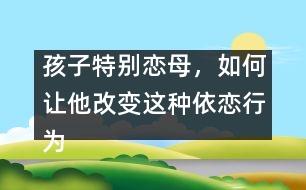 孩子特别恋母，如何让他改变这种依恋行为